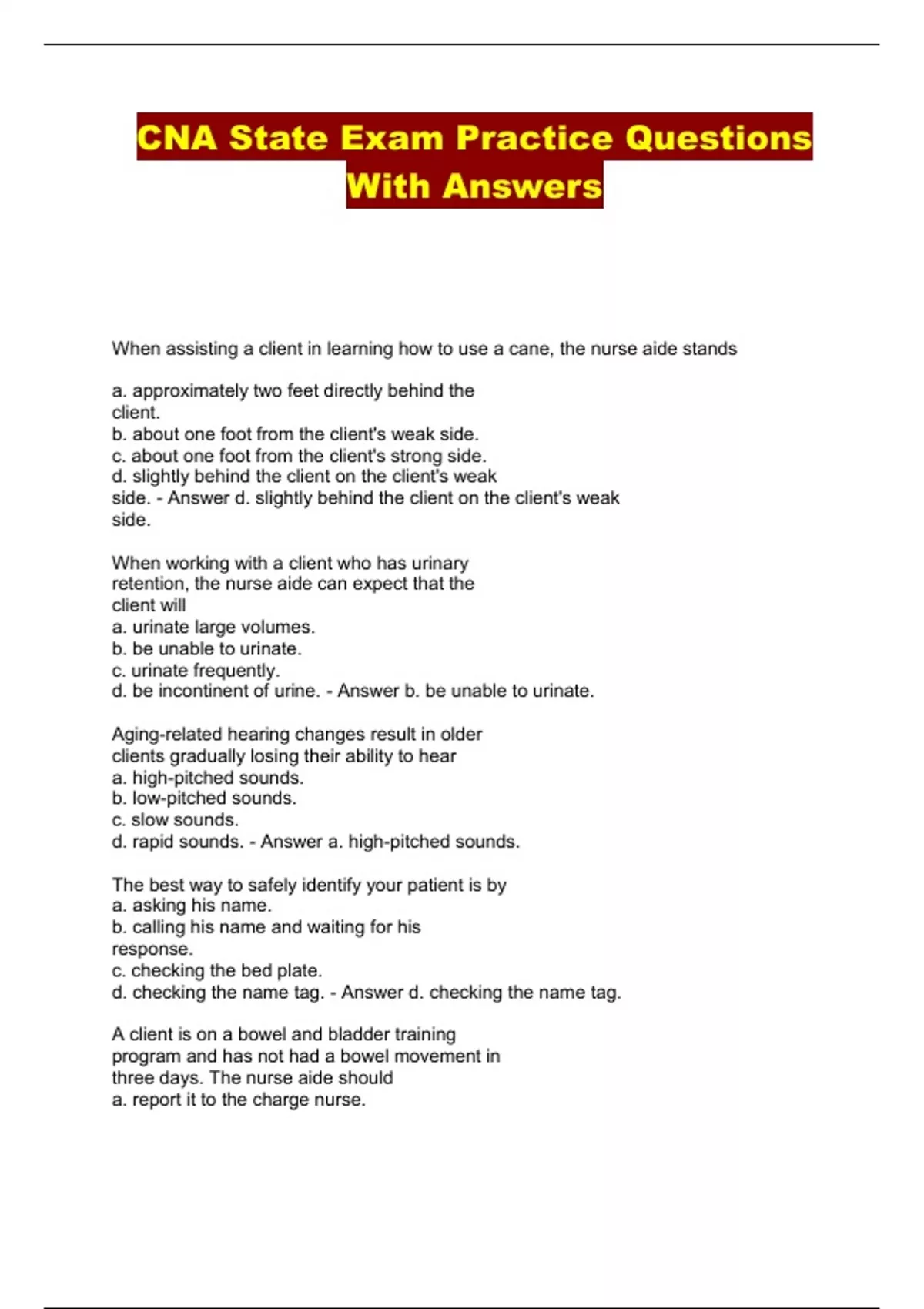 CNA State Exam Practice Questions With Answers

When assisting a client in learning how to use a cane, the nurse aide stands

a. approximately two feet directly behind the client.
b. about one foot from the client's weak side.
c. about one foot from the client's strong side.
d. slightly behind the client on the client's weak side. - Answer d. slightly behind the client on the client's weak side.

When working with a client who has urinary retention, the nurse aide can expect that the client will
a. urinate large volumes.
b. be unable to urinate.
c. urinate frequently.
d. be incontinent of urine. - Answer b. be unable to urinate.

Aging-related hearing changes result in older clients gradually losing their ability to hear
a. high-pitched sounds.
b. low-pitched sounds.
c. slow sounds.
d. rapid sounds. - Answer a. high-pitched sounds.

The best way to safely identify your patient is by
a. asking his name.
b. calling his name and waiting for his response.
c. checking the bed plate.
d. checking the name tag. - Answer d. checking the name tag.

A client is on a bowel and bladder training program and has not had a bowel movement in three days. The nurse aide should
a. report it to the charge nurse.